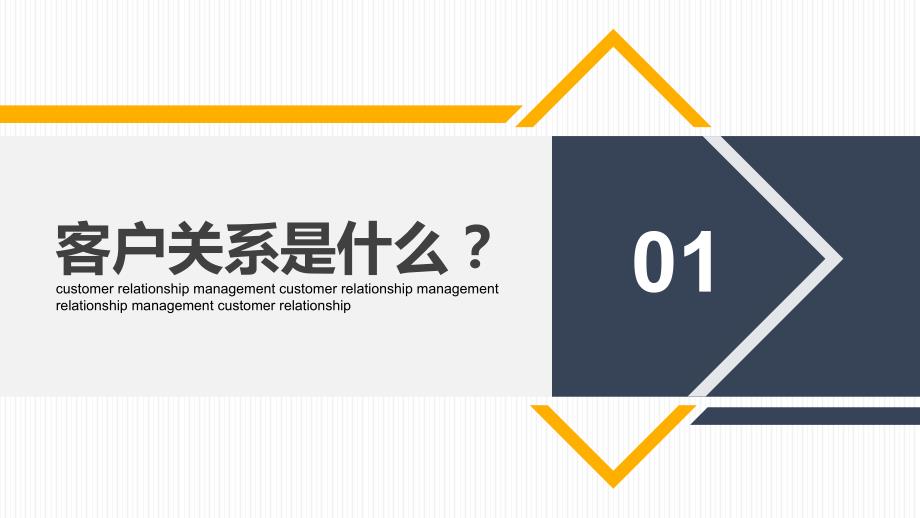 客户关系是什么？

customer relationship management customer relationship management relationship management customer relationship

01